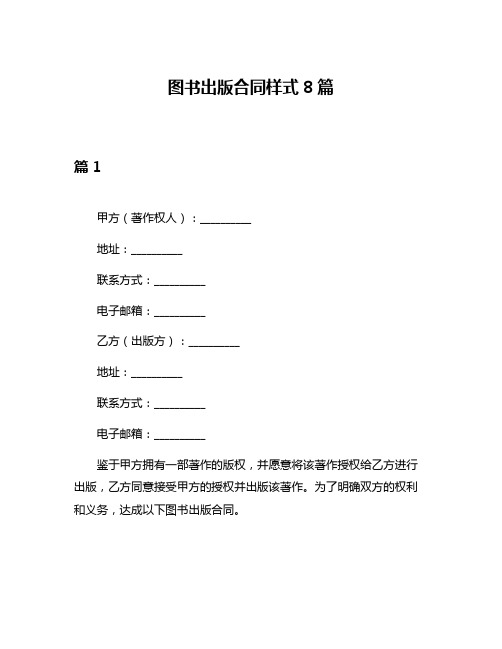 图书出版合同样式 8 篇

篇 1

甲方（著作权人）：__________

地址：__________

联系方式：__________

电子邮箱：__________

乙方（出版方）：__________

地址：__________

联系方式：__________

电子邮箱：__________

鉴于甲方拥有一部著作的版权，并愿意将该著作授权给乙方进行出版，乙方同意接受甲方的授权并出版该著作。为了明确双方的权利和义务，达成以下图书出版合同。